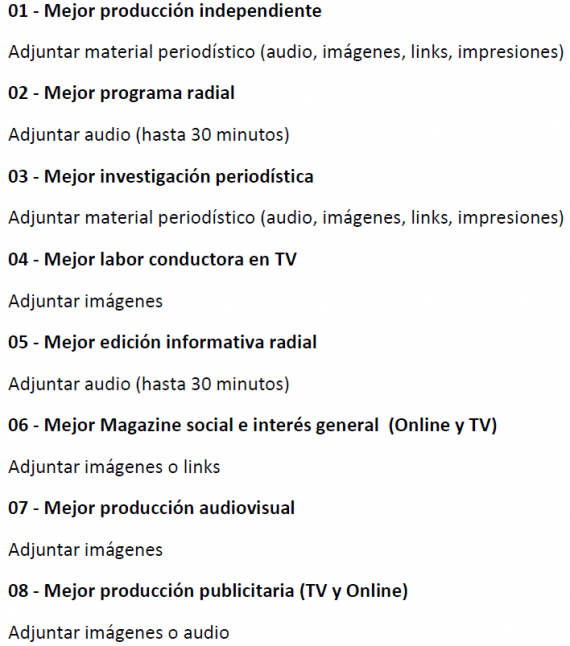 01 - Mejor producción independiente

Adjuntar material periodístico (audio, imágenes, links, impresiones)

02 - Mejor programa radial

Adjuntar audio (hasta 30 minutos)

03 - Mejor investigación periodística

Adjuntar material periodístico (audio, imágenes, links, impresiones)

04 - Mejor labor conductora en TV

Adjuntar imágenes

05 - Mejor edición informativa radial

Adjuntar audio (hasta 30 minutos)

06 - Mejor Magazine social e interés general (Online y TV)

Adjuntar imágenes o links

07 - Mejor producción audiovisual

Adjuntar imágenes

08 - Mejor producción publicitaria (TV y Online)

Adjuntar imágenes o audio